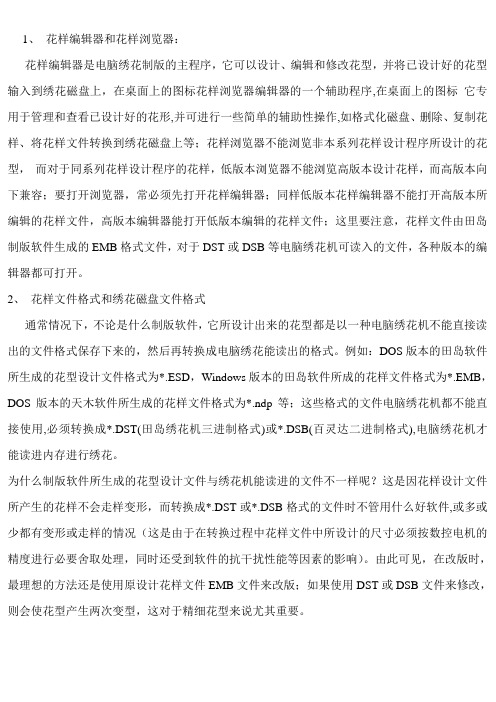 1、 花样编辑器和花样浏览器：

花样编辑器是电脑绣花制版的主程序，它可以设计、编辑和修改花型，并将已设计好的花型输入到绣花磁盘上，在桌面上的图标花样浏览器编辑器的一个辅助程序,在桌面上的图标 它专用于管理和查看已设计好的花形,并可进行一些简单的辅助性操作,如格式化磁盘、删除、复制花样、将花样文件转换到绣花磁盘上等；花样浏览器不能浏览非本系列花样设计程序所设计的花型， 而对于同系列花样设计程序的花样，低版本浏览器不能浏览高版本设计花样，而高版本向下兼容；要打开浏览器，常必须先打开花样编辑器；同样低版本花样编辑器不能打开高版本所编辑的花样文件，高版本编辑器能打开低版本编辑的花样文件；这里要注意，花样文件由田岛制版软件生成的 EMB 格式文件，对于 DST 或 DSB 等电脑绣花机可读入的文件，各种版本的编辑器都可打开。

2、 花样文件格式和绣花磁盘文件格式

通常情况下，不论是什么制版软件，它所设计出来的花型都是以一种电脑绣花机不能直接读出的文件格式保存下来的，然后再转换成电脑绣花能读出的格式。例如：DOS 版本的田岛软件所生成的花型设计文件格式为*.ESD，Windows 版本的田岛软件所成的花样文件格式为*.EMB，DOS 版本的天木软件所生成的花样文件格式为*.ndp 等；这些格式的文件电脑绣花机都不能直接使用,必须转换成*.DST(田岛绣花机三进制格式)或*.DSB(百灵达二进制格式),电脑绣花机才能读进内存进行绣花。

为什么制版软件所生成的花型设计文件与绣花机能读进的文件不一样呢？这是因花样设计文件所产生的花样不会走样变形，而转换成*.DST 或*.DSB 格式的文件时不管用什么好软件,或多或少都有变形或走样的情况（这是由于在转换过程中花样文件中所设计的尺寸必须按数控电机的精度进行必要舍取处理，同时还受到软件的抗干扰性能等因素的影响）。由此可见，在改版时，最理想的方法还是使用原设计花样文件 EMB 文件来改版；如果使用 DST 或 DSB 文件来修改，则会使花型产生两次变型，这对于精细花型来说尤其重要。